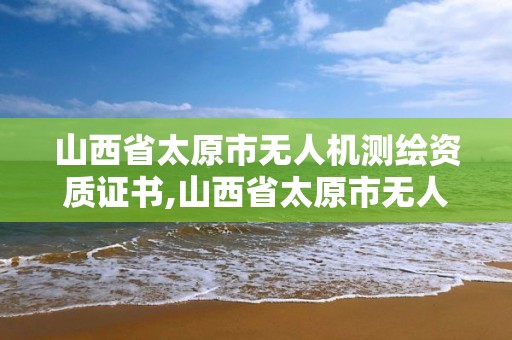 山西省太原市无人机测绘资质证书,山西省太原市无人